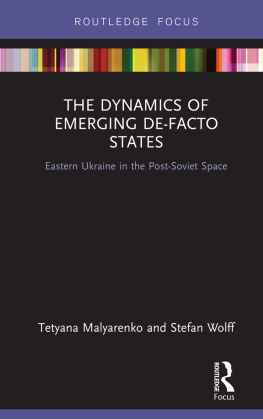 ROUTLEDGE FOCUS

THE DYNAMICS OF EMERGING DE-FACTO STATES

Eastern Ukraine in the Post-Soviet Space

Tetyana Malyarenko and Stefan Wolff

ROUTLEDGE

Focus